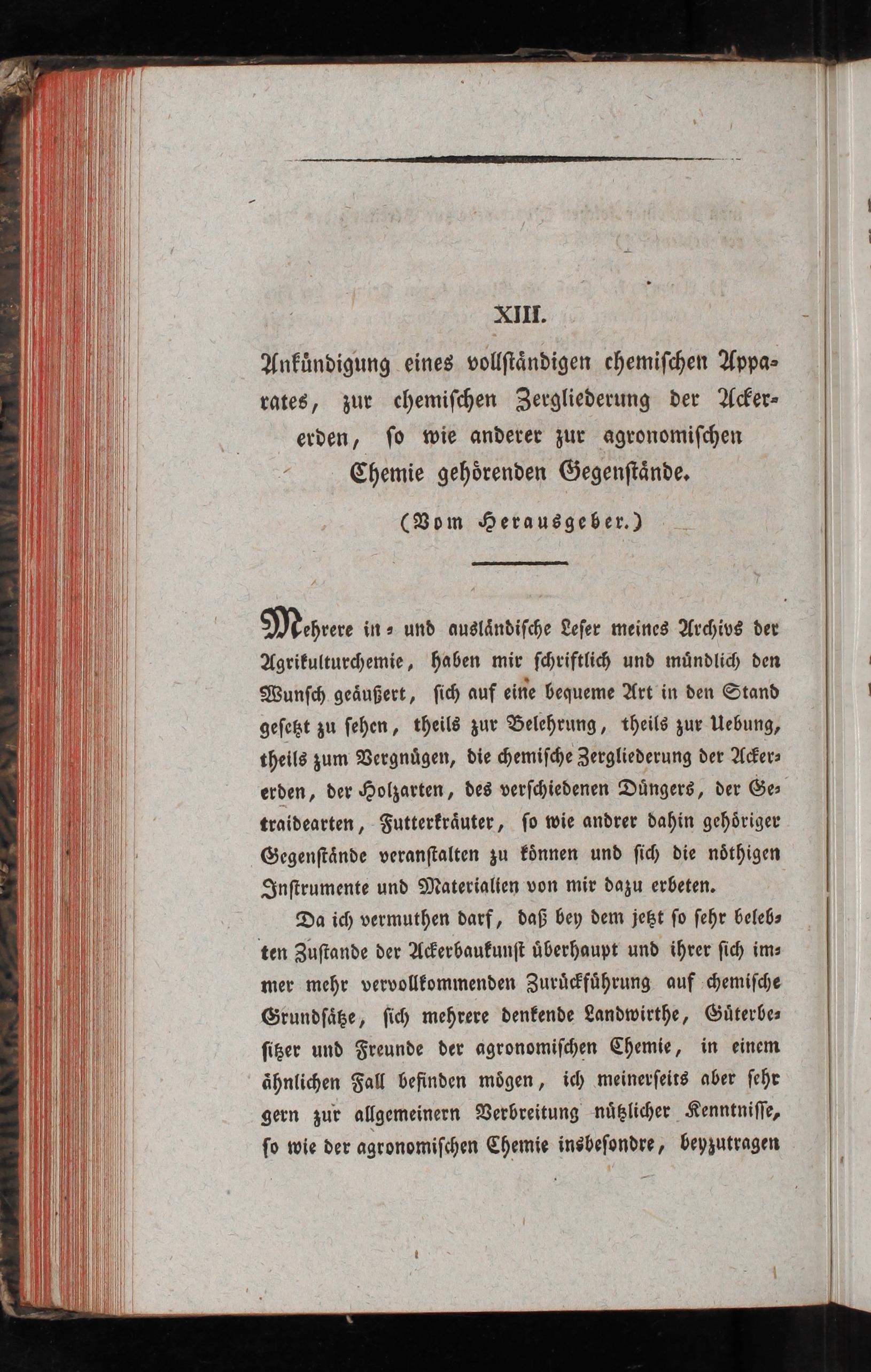 XIII.

Ankündigung eines vollständigen chemischen Apparates, zur chemischen Zergliederung der Ackererden, so wie anderer zur agronomischen Chemie gehörenden Gegenstände.

(Vom Herausgeber.)

Mehrere in- und ausländische Leser meines Archivs der Agrikulturchemie, haben mir schriftlich und mündlich den Wunsch geäußert, sich auf eine bequeme Art in den Stand gesetzt zu sehen, theils zur Belehrung, theils zur Uebung, theils zum Vergnügen, die chemische Zergliederung der Ackererden, der Holzarten, des verschiedenen Düngers, der Getraidearten, Futterkräuter, so wie andrer dahin gehöriger Gegenstände veranstalten zu können und sich die nöthigen Instrumente und Materialien von mir dazu erbeten.

Da ich vermuthen darf, daß bey dem jetzt so sehr belebten Zustande der Ackerbaukunst überhaupt und ihrer sich immer mehr vervollkommenden Zurückführung auf chemische Grundsätze, sich mehrere denkende Landwirthe, Güterbesitzer und Freunde der agronomischen Chemie, in einem ähnlichen Fall befinden mögen, ich meinerseits aber sehr gern zur allgemeinern Verbreitung nützlicher Kenntnisse, so wie der agronomischen Chemie insbesondre, beyzutragen